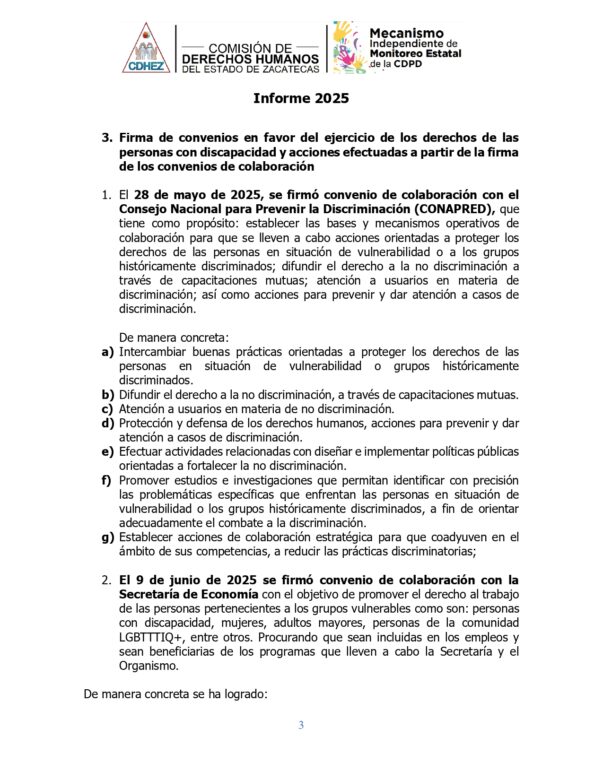 CDHEZ COMISIÓN DE DERECHOS HUMANOS DEL ESTADO DE ZACATECAS

Mecanismo Independiente de Monitoreo Estatal de la CDPD

Informe 2025

3. Firma de convenios en favor del ejercicio de los derechos de las personas con discapacidad y acciones efectuadas a partir de la firma de los convenios de colaboración

1. El 28 de mayo de 2025, se firmó convenio de colaboración con el Consejo Nacional para Prevenir la Discriminación (CONAPRED), que tiene como propósito: establecer las bases y mecanismos operativos de colaboración para que se lleven a cabo acciones orientadas a proteger los derechos de las personas en situación de vulnerabilidad o a los grupos históricamente discriminados; difundir el derecho a la no discriminación a través de capacitaciones mutuas; atención a usuarios en materia de discriminación; así como acciones para prevenir y dar atención a casos de discriminación.

De manera concreta:
a) Intercambiar buenas prácticas orientadas a proteger los derechos de las personas en situación de vulnerabilidad o grupos históricamente discriminados.
b) Difundir el derecho a la no discriminación, a través de capacitaciones mutuas.
c) Atención a usuarios en materia de no discriminación.
d) Protección y defensa de los derechos humanos, acciones para prevenir y dar atención a casos de discriminación.
e) Efectuar actividades relacionadas con diseñar e implementar políticas públicas orientadas a fortalecer la no discriminación.
f) Promover estudios e investigaciones que permitan identificar con precisión las problemáticas específicas que enfrentan las personas en situación de vulnerabilidad o los grupos históricamente discriminados, a fin de orientar adecuadamente el combate a la discriminación.
g) Establecer acciones de colaboración estratégica para que coadyuven en el ámbito de sus competencias, a reducir las prácticas discriminatorias;

2. El 9 de junio de 2025 se firmó convenio de colaboración con la Secretaría de Economía con el objetivo de promover el derecho al trabajo de las personas pertenecientes a los grupos vulnerables como son: personas con discapacidad, mujeres, adultos mayores, personas de la comunidad LGBTTTIQ+, entre otros. Procurando que sean incluidas en los empleos y sean beneficiarias de los programas que lleven a cabo la Secretaría y el Organismo.

De manera concreta se ha logrado:

3